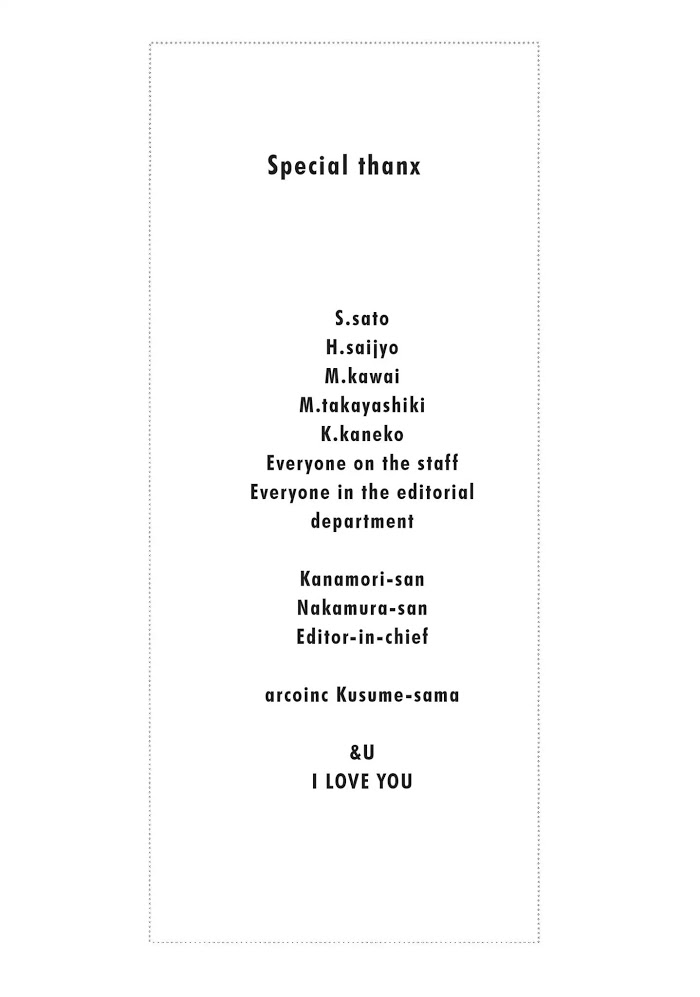 Special thanx

S.sato
H.saijyo
M.kawai
M.takayashiki
K.kaneko
Everyone on the staff
Everyone in the editorial department

Kanamori-san
Nakamura-san
Editor-in-chief

arcoinc Kusume-sama

&U
I LOVE YOU